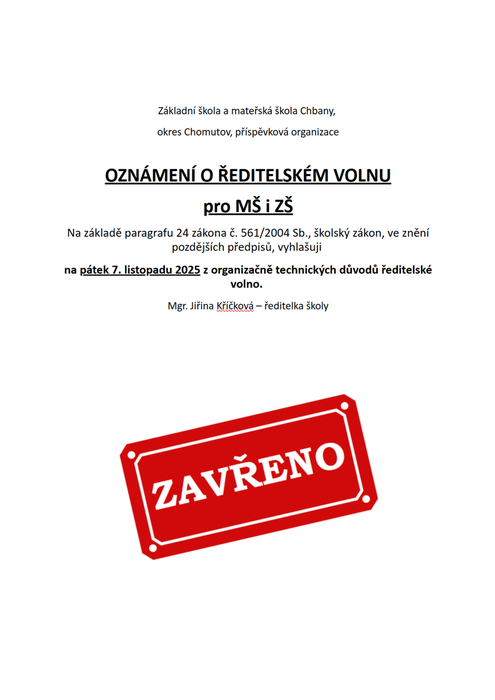 Základní škola a mateřská škola Chbany,

okres Chomutov, příspěvková organizace

OZNÁMENÍ O ŘEDITELSKÉM VOLNU

pro MŠ i ZŠ

Na základě paragrafu 24 zákona č. 561/2004 Sb., školský zákon, ve znění pozdějších předpisů, vyhlašuji

na pátek 7. listopadu 2025 z organizačně technických důvodů ředitelské volno.

Mgr. Jiřina Kříčková – ředitelka školy

ZAVŘENO